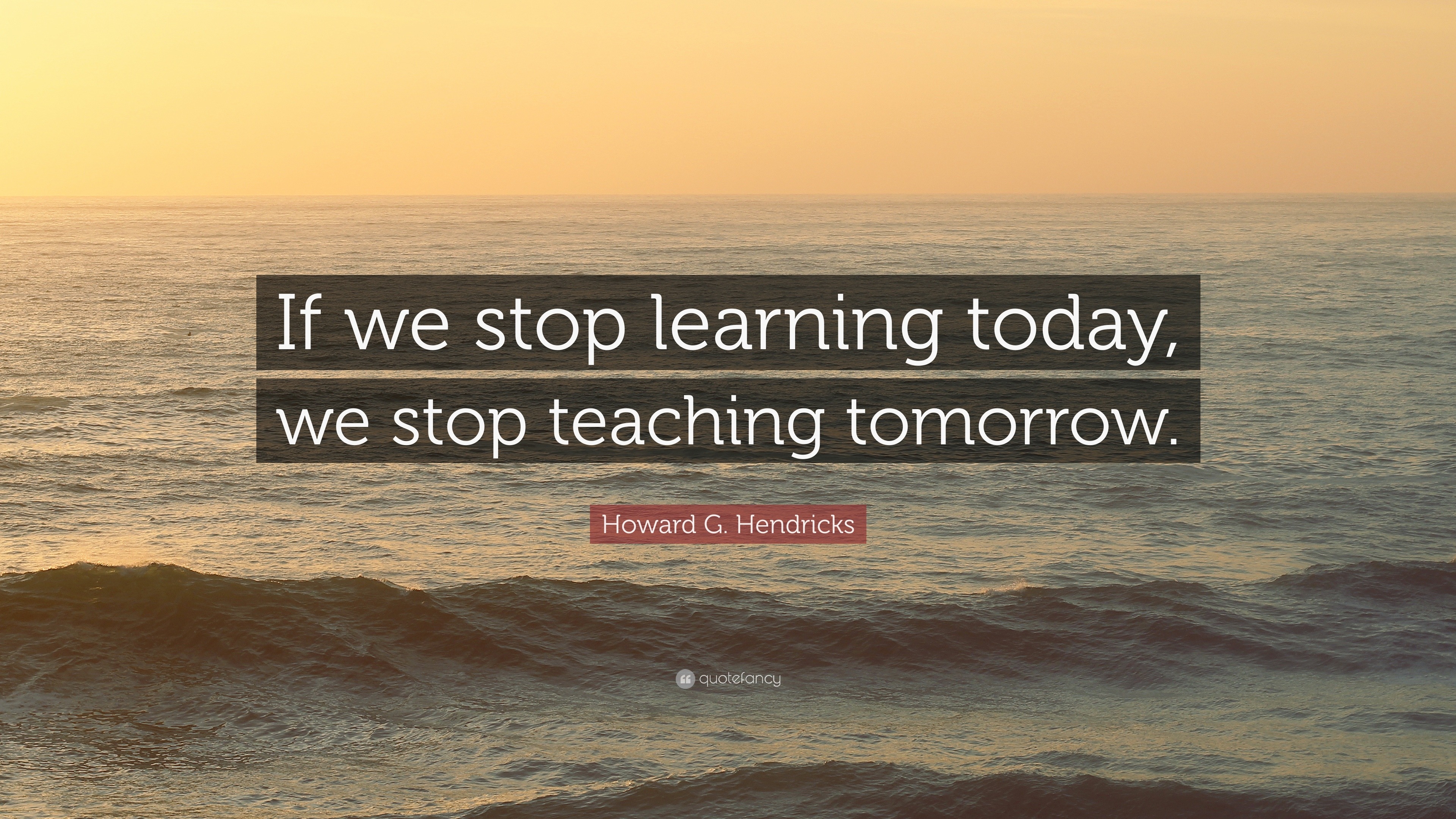 If we stop learning today, we stop teaching tomorrow.

Howard G. Hendricks

quotefancy